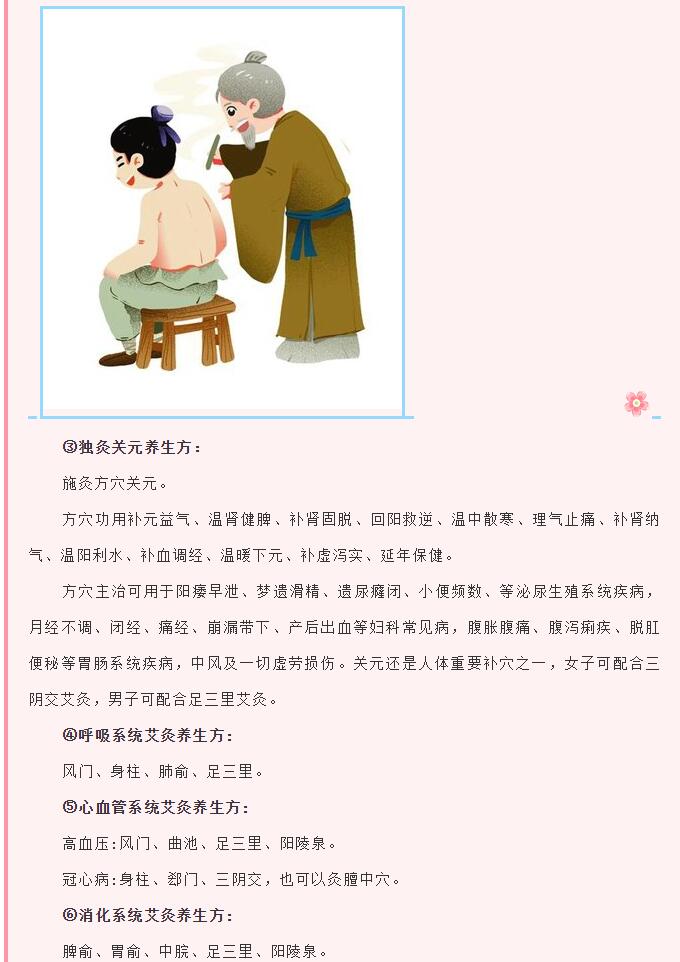 ③独灸关元养生方：

施灸方穴关元。

方穴功用补元益气、温肾健脾、补肾固脱、回阳救逆、温中散寒、理气止痛、补肾纳气、温阳利水、补血调经、温暖下元、补虚泻实、延年保健。

方穴主治可用于阳痿早泄、梦遗滑精、遗尿癃闭、小便频数、等泌尿生殖系统疾病，月经不调、闭经、痛经、崩漏带下、产后出血等妇科常见病，腹胀腹痛、腹泻痢疾、脱肛便秘等胃肠系统疾病，中风及一切虚劳损伤。关元还是人体重要补穴之一，女子可配合三阴交艾灸，男子可配合足三里艾灸。

④呼吸系统艾灸养生方：

风门、身柱、肺俞、足三里。

⑤心血管系统艾灸养生方：

高血压:风门、曲池、足三里、阳陵泉。

冠心病:身柱、郄门、三阴交，也可以灸膻中穴。

⑥消化系统艾灸养生方：

脾俞、胃俞、中脘、足三里、阳陵泉。